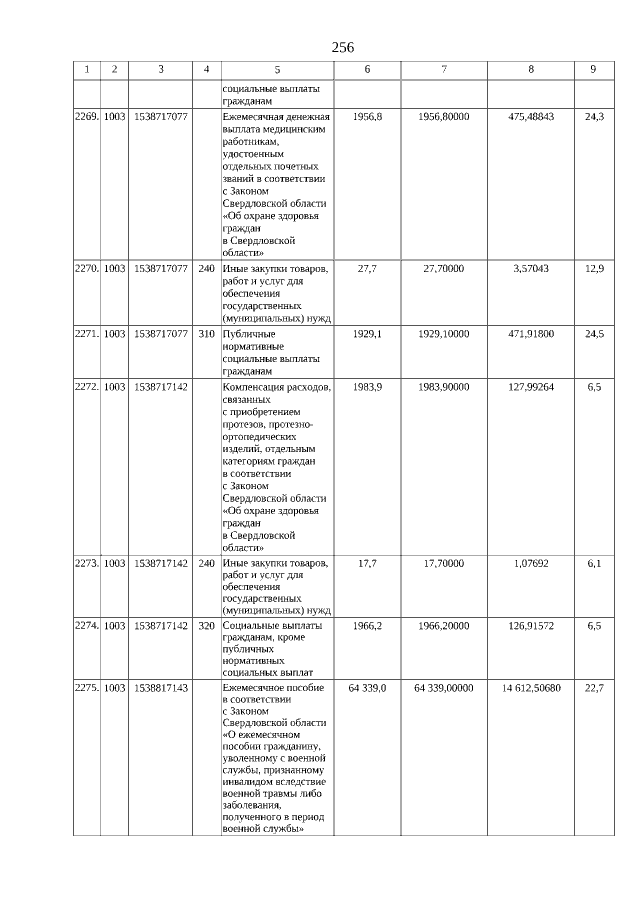 256

| 1 | 2 | 3 | 4 | 5 | 6 | 7 | 8 | 9 |
|---|---|---|---|---|---|---|---|---|
| | | | | социальные выплаты гражданам | | | | |
| 2269. | 1003 | 1538717077 | | Ежемесячная денежная выплата медицинским работникам, удостоенным отдельных почетных званий в соответствии с Законом Свердловской области «Об охране здоровья граждан в Свердловской области» | 1956,8 | 1956,80000 | 475,48843 | 24,3 |
| 2270. | 1003 | 1538717077 | 240 | Иные закупки товаров, работ и услуг для обеспечения государственных (муниципальных) нужд | 27,7 | 27,70000 | 3,57043 | 12,9 |
| 2271. | 1003 | 1538717077 | 310 | Публичные нормативные социальные выплаты гражданам | 1929,1 | 1929,10000 | 471,91800 | 24,5 |
| 2272. | 1003 | 1538717142 | | Компенсация расходов, связанных с приобретением протезов, протезно-ортопедических изделий, отдельным категориям граждан в соответствии с Законом Свердловской области «Об охране здоровья граждан в Свердловской области» | 1983,9 | 1983,90000 | 127,99264 | 6,5 |
| 2273. | 1003 | 1538717142 | 240 | Иные закупки товаров, работ и услуг для обеспечения государственных (муниципальных) нужд | 17,7 | 17,70000 | 1,07692 | 6,1 |
| 2274. | 1003 | 1538717142 | 320 | Социальные выплаты гражданам, кроме публичных нормативных социальных выплат | 1966,2 | 1966,20000 | 126,91572 | 6,5 |
| 2275. | 1003 | 1538817143 | | Ежемесячное пособие в соответствии с Законом Свердловской области «О ежемесячном пособии гражданину, уволенному с военной службы, признанному инвалидом вследствие военной травмы либо заболевания, полученного в период военной службы» | 64 339,0 | 64 339,00000 | 14 612,50680 | 22,7 |